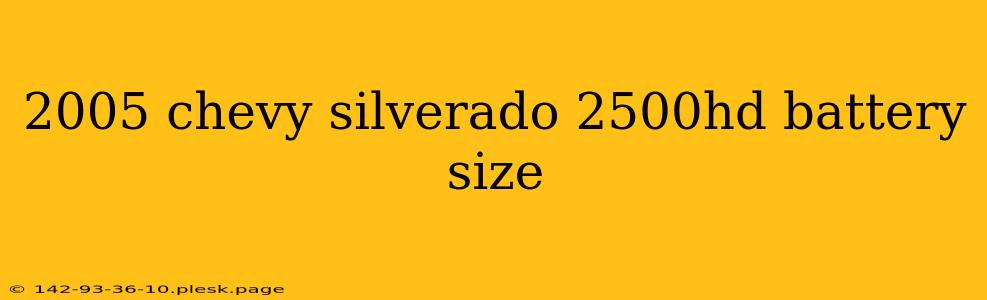 2005 chevy silverado 2500hd battery size

© 142-93-36-10.plesk.page